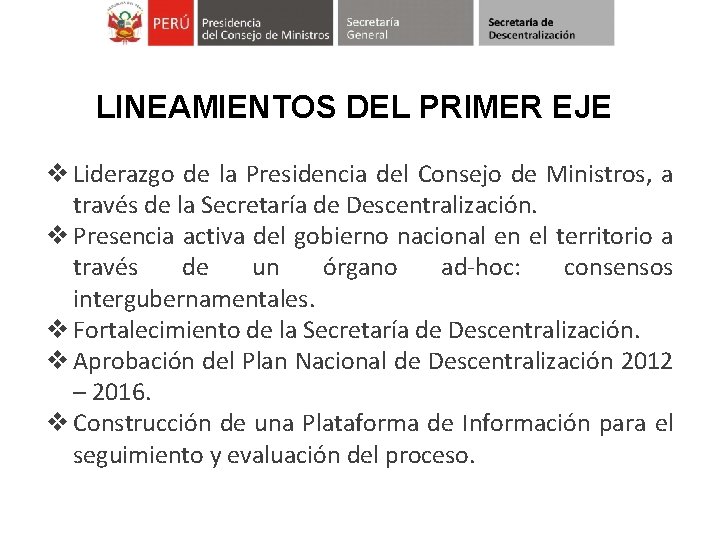 PERÚ Presidencia del Consejo de Ministros Secretaría General Secretaría de Descentralización

LINEAMIENTOS DEL PRIMER EJE

❖ Liderazgo de la Presidencia del Consejo de Ministros, a través de la Secretaría de Descentralización.
❖ Presencia activa del gobierno nacional en el territorio a través de un órgano ad-hoc: consensos intergubernamentales.
❖ Fortalecimiento de la Secretaría de Descentralización.
❖ Aprobación del Plan Nacional de Descentralización 2012 – 2016.
❖ Construcción de una Plataforma de Información para el seguimiento y evaluación del proceso.